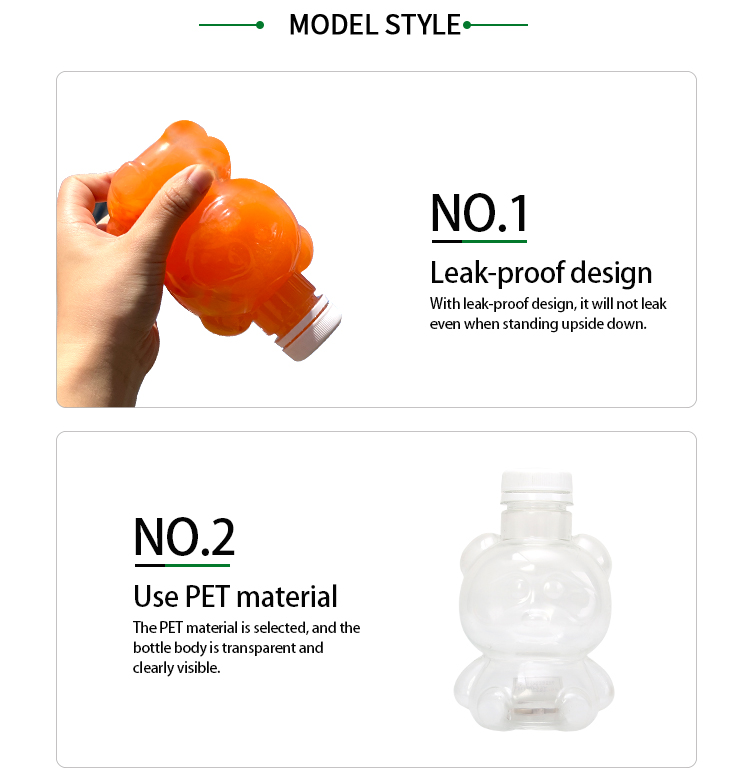 MODEL STYLE

NO.1

Leak-proof design

With leak-proof design, it will not leak even when standing upside down.

NO.2

Use PET material

The PET material is selected, and the bottle body is transparent and clearly visible.